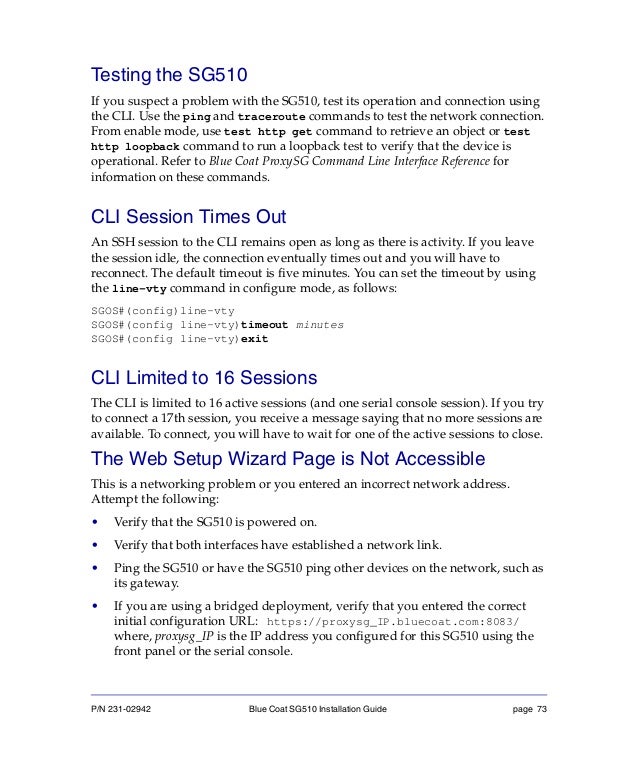 Testing the SG510

If you suspect a problem with the SG510, test its operation and connection using the CLI. Use the ping and traceroute commands to test the network connection. From enable mode, use test http get command to retrieve an object or test http loopback command to run a loopback test to verify that the device is operational. Refer to Blue Coat ProxySG Command Line Interface Reference for information on these commands.

CLI Session Times Out

An SSH session to the CLI remains open as long as there is activity. If you leave the session idle, the connection eventually times out and you will have to reconnect. The default timeout is five minutes. You can set the timeout by using the line-vty command in configure mode, as follows:

SGOS#(config)line-vty
SGOS#(config line-vty)timeout minutes
SGOS#(config line-vty)exit

CLI Limited to 16 Sessions

The CLI is limited to 16 active sessions (and one serial console session). If you try to connect a 17th session, you receive a message saying that no more sessions are available. To connect, you will have to wait for one of the active sessions to close.

The Web Setup Wizard Page is Not Accessible

This is a networking problem or you entered an incorrect network address. Attempt the following:

• Verify that the SG510 is powered on.

• Verify that both interfaces have established a network link.

• Ping the SG510 or have the SG510 ping other devices on the network, such as its gateway.

• If you are using a bridged deployment, verify that you entered the correct initial configuration URL: https://proxysg_IP.bluecoat.com:8083/ where, proxysg_IP is the IP address you configured for this SG510 using the front panel or the serial console.

P/N 231-02942 Blue Coat SG510 Installation Guide page 73